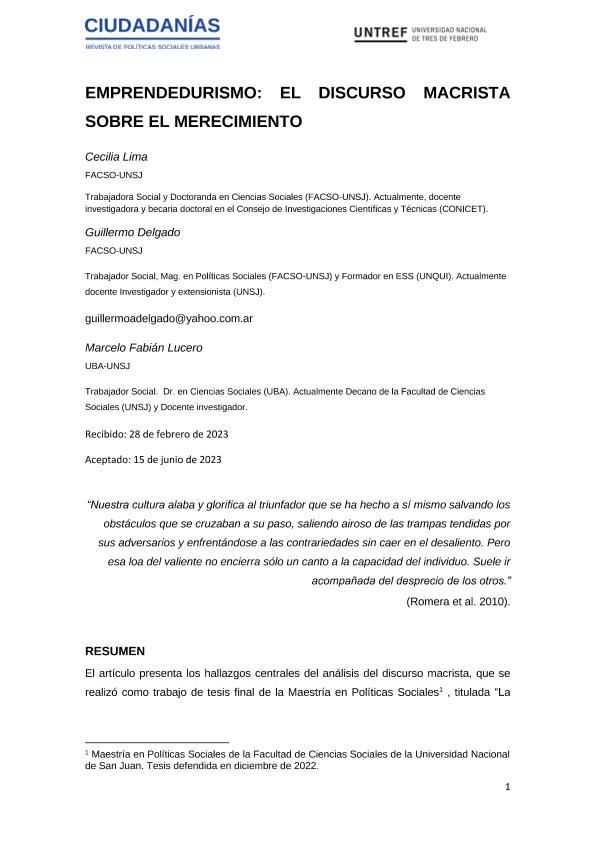 CIUDADANÍAS
REVISTA DE POLÍTICAS SOCIALES URBANAS

UNTREF UNIVERSIDAD NACIONAL DE TRES DE FEBRERO

EMPRENDEDURISMO: EL DISCURSO MACRISTA SOBRE EL MERECIMIENTO

Cecilia Lima
FACSO-UNSJ

Trabajadora Social y Doctoranda en Ciencias Sociales (FACSO-UNSJ). Actualmente, docente investigadora y becaria doctoral en el Consejo de Investigaciones Científicas y Técnicas (CONICET).

Guillermo Delgado
FACSO-UNSJ

Trabajador Social, Mag. en Políticas Sociales (FACSO-UNSJ) y Formador en ESS (UNQUI). Actualmente docente Investigador y extensionista (UNSJ).

guillermoadelgado@yahoo.com.ar

Marcelo Fabián Lucero
UBA-UNSJ

Trabajador Social. Dr. en Ciencias Sociales (UBA). Actualmente Decano de la Facultad de Ciencias Sociales (UNSJ) y Docente investigador.

Recibido: 28 de febrero de 2023

Aceptado: 15 de junio de 2023

"Nuestra cultura alaba y glorifica al triunfador que se ha hecho a sí mismo salvando los obstáculos que se cruzaban a su paso, saliendo airoso de las trampas tendidas por sus adversarios y enfrentándose a las contrariedades sin caer en el desaliento. Pero esa loa del valiente no encierra sólo un canto a la capacidad del individuo. Suele ir acompañada del desprecio de los otros."
(Romera et al. 2010).

RESUMEN

El artículo presenta los hallazgos centrales del análisis del discurso macrista, que se realizó como trabajo de tesis final de la Maestría en Políticas Sociales$^1$ , titulada "La

$^1$ Maestría en Políticas Sociales de la Facultad de Ciencias Sociales de la Universidad Nacional de San Juan. Tesis defendida en diciembre de 2022.

1